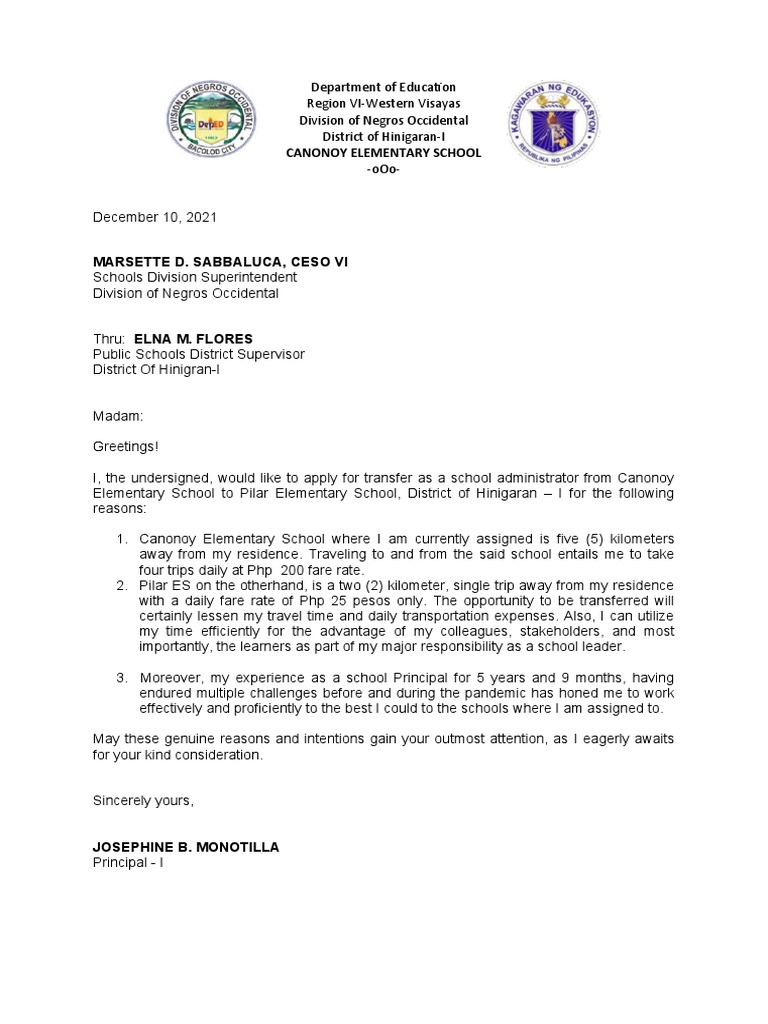 DIVISION OF NEGROS OCCIDENTAL
DepED
BACOLOD CITY

Department of Education
Region VI-Western Visayas
Division of Negros Occidental
District of Hinigaran-I
CANONOY ELEMENTARY SCHOOL
-oOo-

KAGAWARAN NG EDUKASYON
REPUBLIKA NG PILIPINAS

December 10, 2021

MARSETTE D. SABBALUCA, CESO VI
Schools Division Superintendent
Division of Negros Occidental

Thru: ELNA M. FLORES
Public Schools District Supervisor
District Of Hinigran-I

Madam:

Greetings!

I, the undersigned, would like to apply for transfer as a school administrator from Canonoy Elementary School to Pilar Elementary School, District of Hinigaran – I for the following reasons:

1. Canonoy Elementary School where I am currently assigned is five (5) kilometers away from my residence. Traveling to and from the said school entails me to take four trips daily at Php 200 fare rate.
2. Pilar ES on the otherhand, is a two (2) kilometer, single trip away from my residence with a daily fare rate of Php 25 pesos only. The opportunity to be transferred will certainly lessen my travel time and daily transportation expenses. Also, I can utilize my time efficiently for the advantage of my colleagues, stakeholders, and most importantly, the learners as part of my major responsibility as a school leader.

3. Moreover, my experience as a school Principal for 5 years and 9 months, having endured multiple challenges before and during the pandemic has honed me to work effectively and proficiently to the best I could to the schools where I am assigned to.

May these genuine reasons and intentions gain your outmost attention, as I eagerly awaits for your kind consideration.

Sincerely yours,

JOSEPHINE B. MONOTILLA
Principal - I